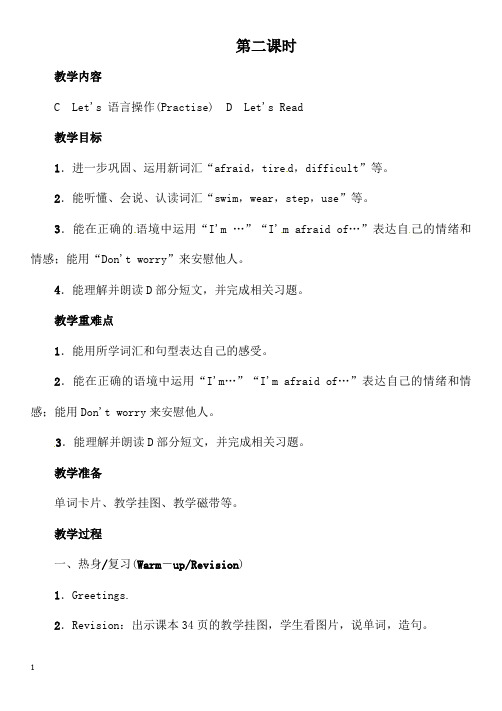 第二课时

教学内容

C Let's 语言操作(Practise) D Let's Read

教学目标

1．进一步巩固、运用新词汇“afraid，tired，difficult”等。

2．能听懂、会说、认读词汇“swim，wear，step，use”等。

3．能在正确的语境中运用“I'm …”“I'm afraid of…”表达自己的情绪和情感；能用“Don't worry”来安慰他人。

4．能理解并朗读D部分短文，并完成相关习题。

教学重难点

1．能用所学词汇和句型表达自己的感受。

2．能在正确的语境中运用“I'm…”“I'm afraid of…”表达自己的情绪和情感；能用Don't worry来安慰他人。

3．能理解并朗读D部分短文，并完成相关习题。

教学准备

单词卡片、教学挂图、教学磁带等。

教学过程

一、热身/复习(Warm－up/Revision)

1．Greetings.

2．Revision：出示课本34页的教学挂图，学生看图片，说单词，造句。

1